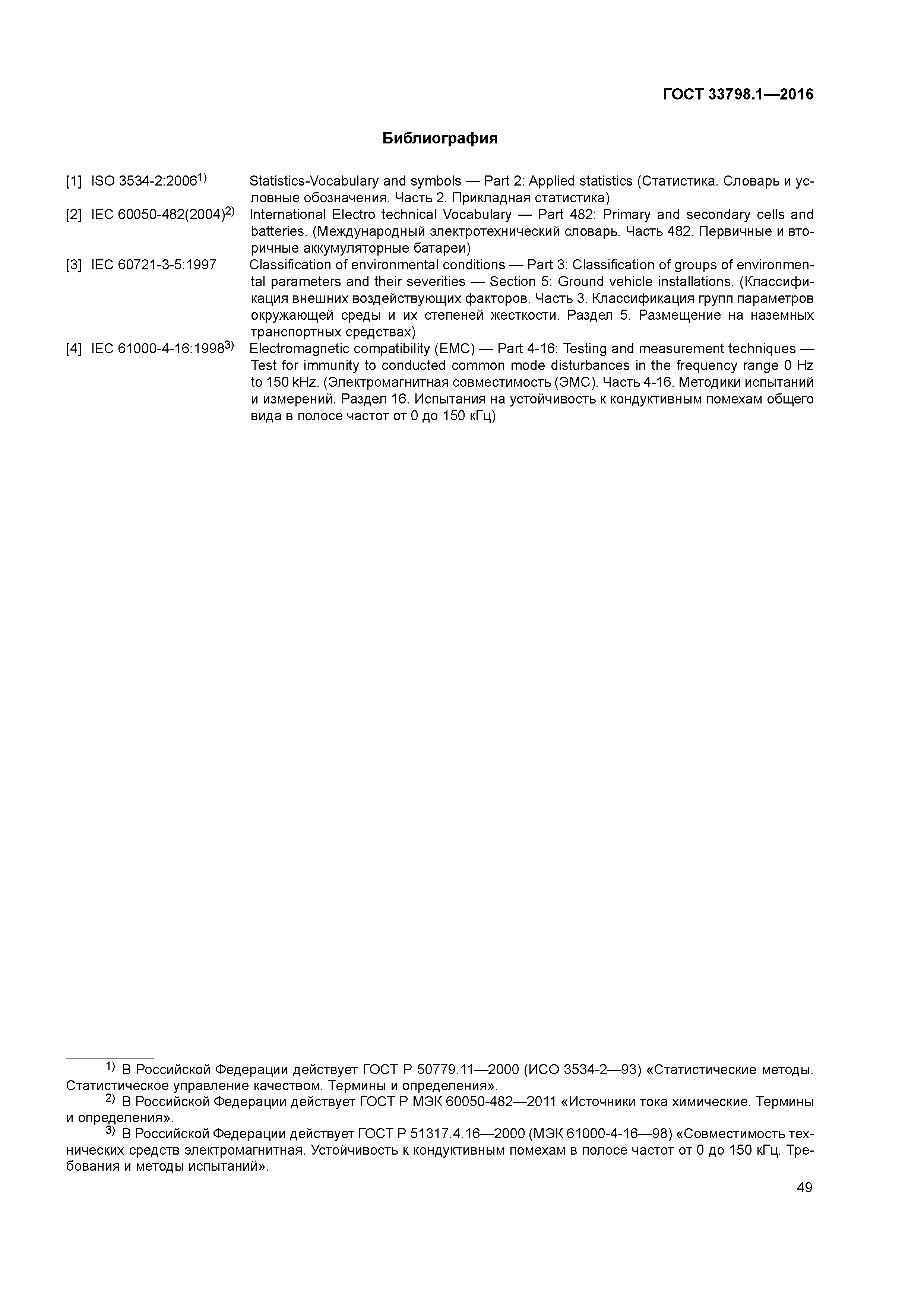 ГОСТ 33798.1—2016

Библиография

[1] ISO 3534-2:2006$^{1)}$ Statistics-Vocabulary and symbols — Part 2: Applied statistics (Статистика. Словарь и условные обозначения. Часть 2. Прикладная статистика)

[2] IEC 60050-482(2004)$^{2)}$ International Electro technical Vocabulary — Part 482: Primary and secondary cells and batteries. (Международный электротехнический словарь. Часть 482. Первичные и вторичные аккумуляторные батареи)

[3] IEC 60721-3-5:1997 Classification of environmental conditions — Part 3: Classification of groups of environmental parameters and their severities — Section 5: Ground vehicle installations. (Классификация внешних воздействующих факторов. Часть 3. Классификация групп параметров окружающей среды и их степеней жесткости. Раздел 5. Размещение на наземных транспортных средствах)

[4] IEC 61000-4-16:1998$^{3)}$ Electromagnetic compatibility (EMC) — Part 4-16: Testing and measurement techniques — Test for immunity to conducted common mode disturbances in the frequency range 0 Hz to 150 kHz. (Электромагнитная совместимость (ЭМС). Часть 4-16. Методики испытаний и измерений. Раздел 16. Испытания на устойчивость к кондуктивным помехам общего вида в полосе частот от 0 до 150 кГц)

$^{1)}$ В Российской Федерации действует ГОСТ Р 50779.11—2000 (ИСО 3534-2—93) «Статистические методы. Статистическое управление качеством. Термины и определения».
$^{2)}$ В Российской Федерации действует ГОСТ Р МЭК 60050-482—2011 «Источники тока химические. Термины и определения».
$^{3)}$ В Российской Федерации действует ГОСТ Р 51317.4.16—2000 (МЭК 61000-4-16—98) «Совместимость технических средств электромагнитная. Устойчивость к кондуктивным помехам в полосе частот от 0 до 150 кГц. Требования и методы испытаний».

49